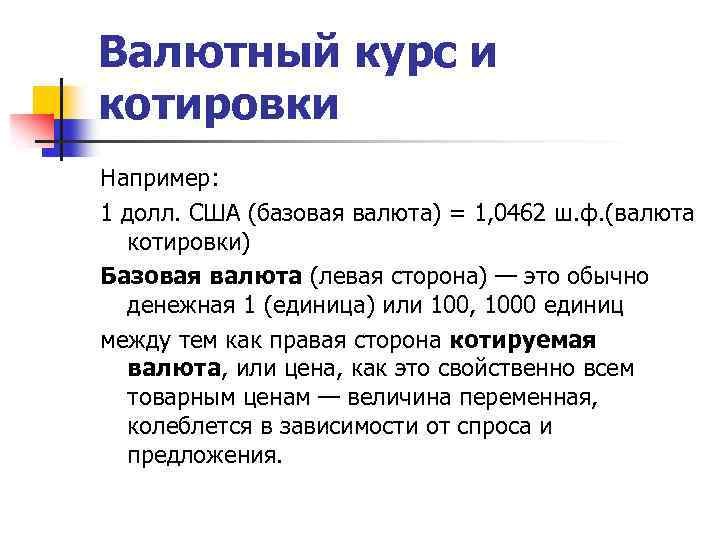 Валютный курс и котировки

Например:

1 долл. США (базовая валюта) = 1,0462 ш.ф.(валюта котировки)

Базовая валюта (левая сторона) — это обычно денежная 1 (единица) или 100, 1000 единиц

между тем как правая сторона котируемая валюта, или цена, как это свойственно всем товарным ценам — величина переменная, колеблется в зависимости от спроса и предложения.